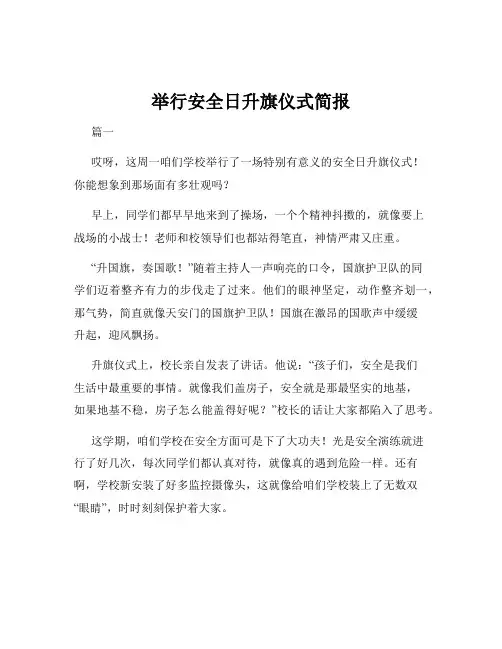 举行安全日升旗仪式简报

篇一

哎呀，这周一咱们学校举行了一场特别有意义的安全日升旗仪式！你能想象到那场面有多壮观吗？

早上，同学们都早早地来到了操场，一个个精神抖擞的，就像要上战场的小战士！老师和校领导们也都站得笔直，神情严肃又庄重。

“升国旗，奏国歌！”随着主持人一声响亮的口令，国旗护卫队的同学们迈着整齐有力的步伐走了过来。他们的眼神坚定，动作整齐划一，那气势，简直就像天安门的国旗护卫队！国旗在激昂的国歌声中缓缓升起，迎风飘扬。

升旗仪式上，校长亲自发表了讲话。他说：“孩子们，安全是我们生活中最重要的事情。就像我们盖房子，安全就是那最坚实的地基，如果地基不稳，房子怎么能盖得好呢？”校长的话让大家都陷入了思考。

这学期，咱们学校在安全方面可是下了大功夫！光是安全演练就进行了好几次，每次同学们都认真对待，就像真的遇到危险一样。还有啊，学校新安装了好多监控摄像头，这就像给咱们学校装上了无数双“眼睛”，时时刻刻保护着大家。